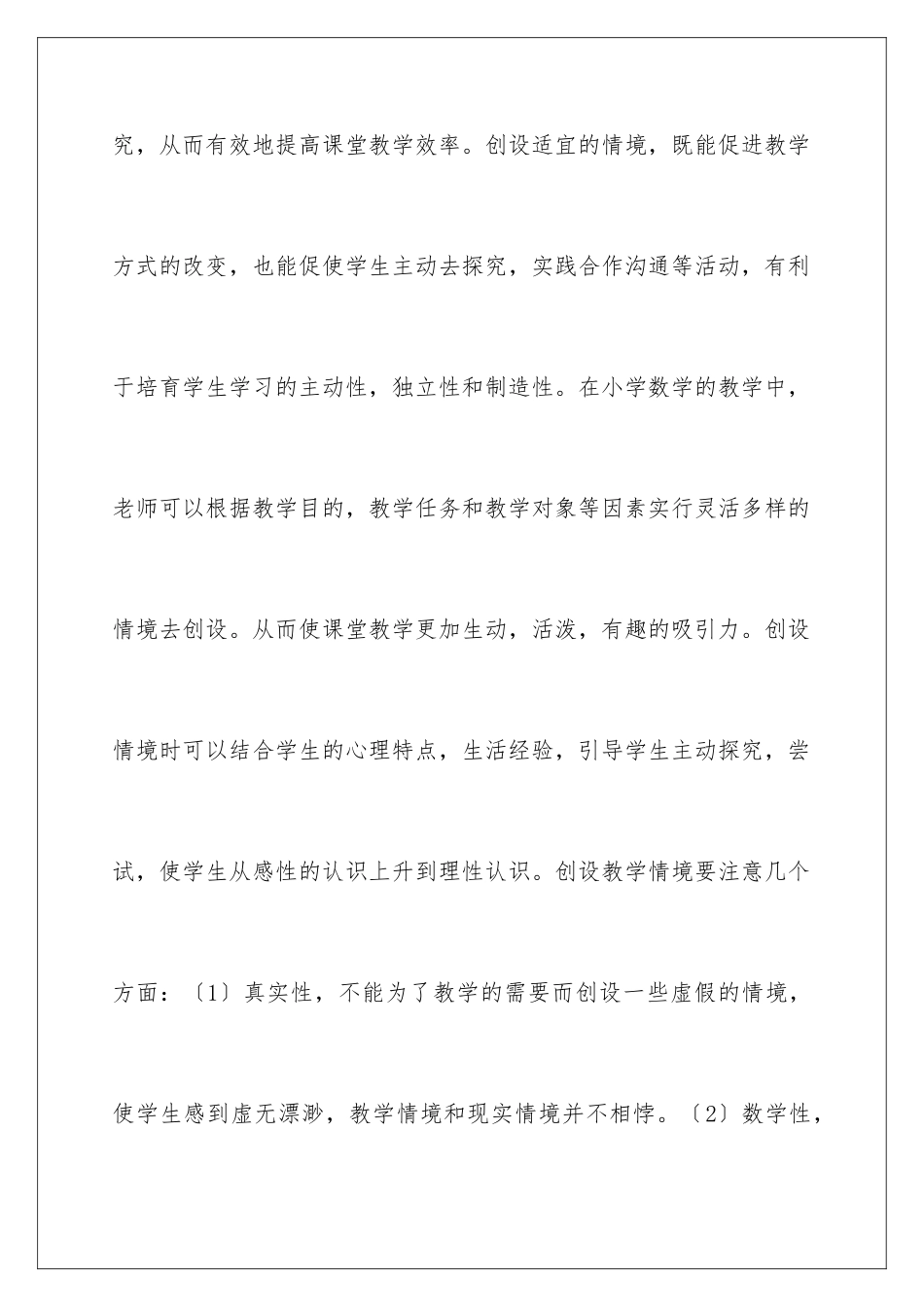 究，从而有效地提高课堂教学效率。创设适宜的情境，既能促进教学方式的改变，也能促使学生主动去探究，实践合作沟通等活动，有利于培育学生学习的主动性，独立性和制造性。在小学数学的教学中，老师可以根据教学目的，教学任务和教学对象等因素实行灵活多样的情境去创设。从而使课堂教学更加生动，活泼，有趣的吸引力。创设情境时可以结合学生的心理特点，生活经验，引导学生主动探究，尝试，使学生从感性的认识上升到理性认识。创设教学情境要注意几个方面：〔1〕真实性，不能为了教学的需要而创设一些虚假的情境，使学生感到虚无漂渺，教学情境和现实情境并不相悖。〔2〕数学性，